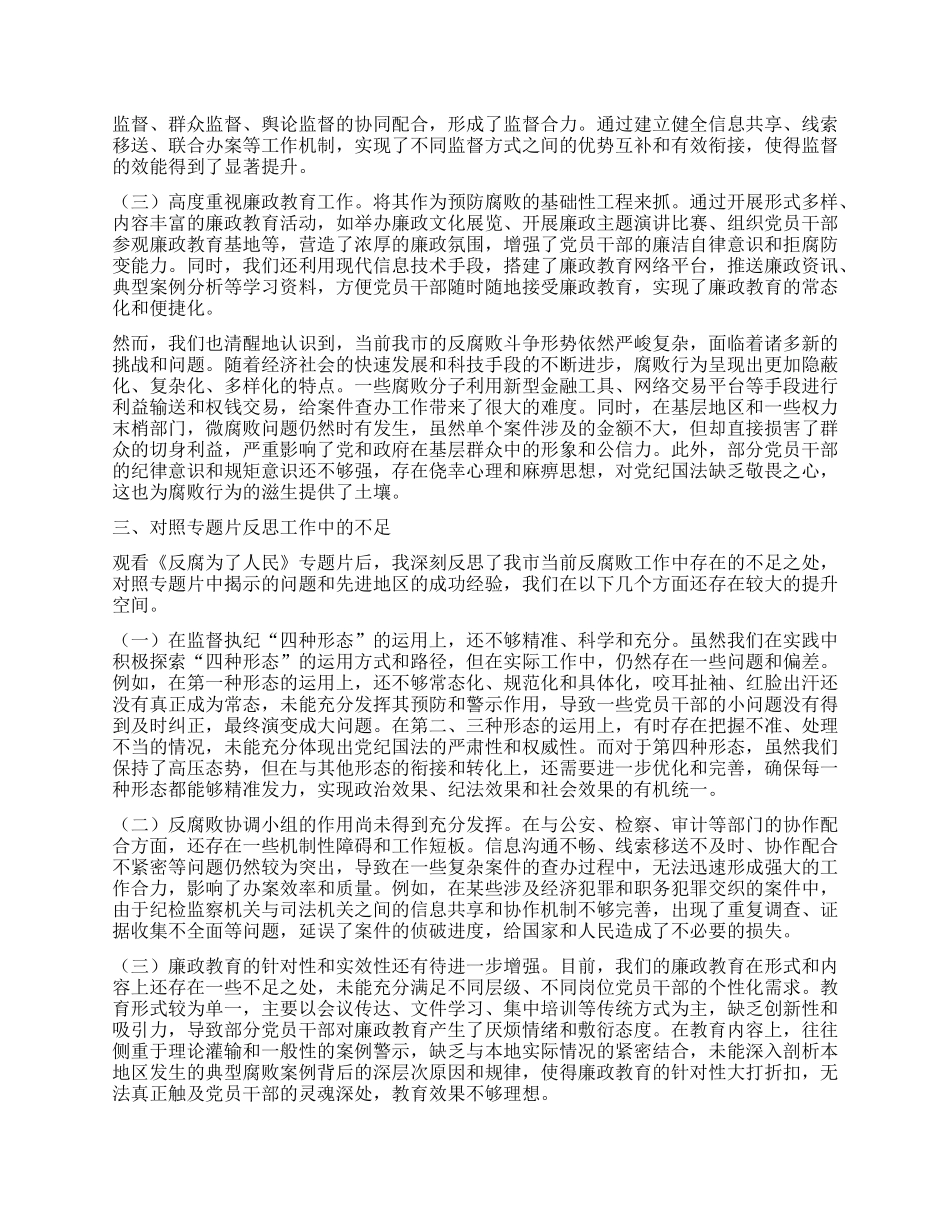 监督、群众监督、舆论监督的协同配合，形成了监督合力。通过建立健全信息共享、线索移送、联合办案等工作机制，实现了不同监督方式之间的优势互补和有效衔接，使得监督的效能得到了显著提升。

（三）高度重视廉政教育工作。将其作为预防腐败的基础性工程来抓。通过开展形式多样、内容丰富的廉政教育活动，如举办廉政文化展览、开展廉政主题演讲比赛、组织党员干部参观廉政教育基地等，营造了浓厚的廉政氛围，增强了党员干部的廉洁自律意识和拒腐防变能力。同时，我们还利用现代信息技术手段，搭建了廉政教育网络平台，推送廉政资讯、典型案例分析等学习资料，方便党员干部随时随地接受廉政教育，实现了廉政教育的常态化和便捷化。

然而，我们也清醒地认识到，当前我市的反腐败斗争形势依然严峻复杂，面临着诸多新的挑战和问题。随着经济社会的快速发展和科技手段的不断进步，腐败行为呈现出更加隐蔽化、复杂化、多样化的特点。一些腐败分子利用新型金融工具、网络交易平台等手段进行利益输送和权钱交易，给案件查办工作带来了很大的难度。同时，在基层地区和一些权力末梢部门，微腐败问题仍然时有发生，虽然单个案件涉及的金额不大，但却直接损害了群众的切身利益，严重影响了党和政府在基层群众中的形象和公信力。此外，部分党员干部的纪律意识和规矩意识还不够强，存在侥幸心理和麻痹思想，对党纪国法缺乏敬畏之心，这也为腐败行为的滋生提供了土壤。

三、对照专题片反思工作中的不足

观看《反腐为了人民》专题片后，我深刻反思了我市当前反腐败工作中存在的不足之处，对照专题片中揭示的问题和先进地区的成功经验，我们在以下几个方面还存在较大的提升空间。

（一）在监督执纪“四种形态”的运用上，还不够精准、科学和充分。虽然我们在实践中积极探索“四种形态”的运用方式和路径，但在实际工作中，仍然存在一些问题和偏差。例如，在第一种形态的运用上，还不够常态化、规范化和具体化，咬耳扯袖、红脸出汗还没有真正成为常态，未能充分发挥其预防和警示作用，导致一些党员干部的小问题没有得到及时纠正，最终演变成大问题。在第二、三种形态的运用上，有时存在把握不准、处理不当的情况，未能充分体现出党纪国法的严肃性和权威性。而对于第四种形态，虽然我们保持了高压态势，但在与其他形态的衔接和转化上，还需要进一步优化和完善，确保每一种形态都能够精准发力，实现政治效果、纪法效果和社会效果的有机统一。

（二）反腐败协调小组的作用尚未得到充分发挥。在与公安、检察、审计等部门的协作配合方面，还存在一些机制性障碍和工作短板。信息沟通不畅、线索移送不及时、协作配合不紧密等问题仍然较为突出，导致在一些复杂案件的查办过程中，无法迅速形成强大的工作合力，影响了办案效率和质量。例如，在某些涉及经济犯罪和职务犯罪交织的案件中，由于纪检监察机关与司法机关之间的信息共享和协作机制不够完善，出现了重复调查、证据收集不全面等问题，延误了案件的侦破进度，给国家和人民造成了不必要的损失。

（三）廉政教育的针对性和实效性还有待进一步增强。目前，我们的廉政教育在形式和内容上还存在一些不足之处，未能充分满足不同层级、不同岗位党员干部的个性化需求。教育形式较为单一，主要以会议传达、文件学习、集中培训等传统方式为主，缺乏创新性和吸引力，导致部分党员干部对廉政教育产生了厌烦情绪和敷衍态度。在教育内容上，往往侧重于理论灌输和一般性的案例警示，缺乏与本地实际情况的紧密结合，未能深入剖析本地区发生的典型腐败案例背后的深层次原因和规律，使得廉政教育的针对性大打折扣，无法真正触及党员干部的灵魂深处，教育效果不够理想。